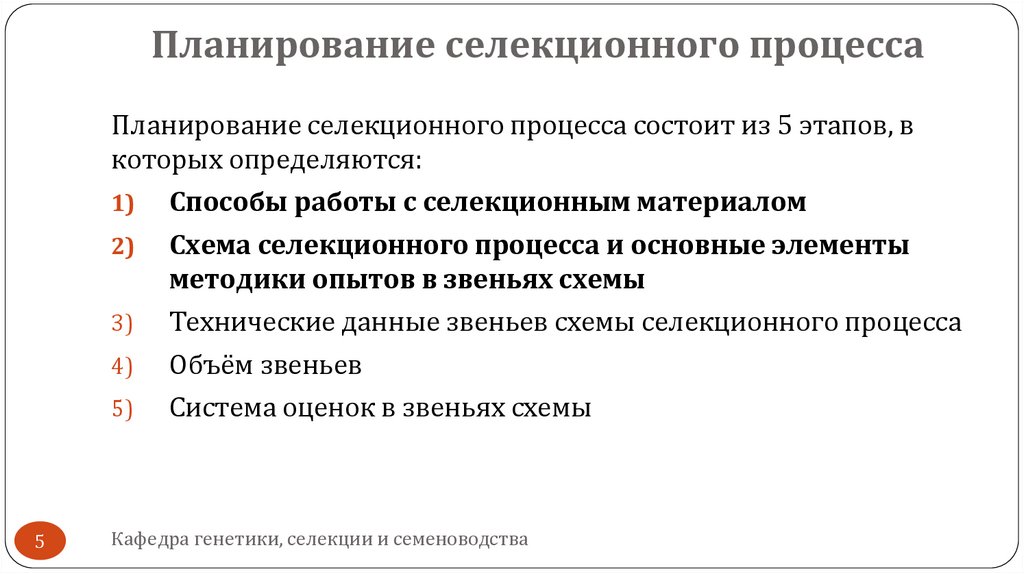 Планирование селекционного процесса

Планирование селекционного процесса состоит из 5 этапов, в которых определяются:

1) Способы работы с селекционным материалом
2) Схема селекционного процесса и основные элементы методики опытов в звеньях схемы
3) Технические данные звеньев схемы селекционного процесса
4) Объём звеньев
5) Система оценок в звеньях схемы

5

Кафедра генетики, селекции и семеноводства